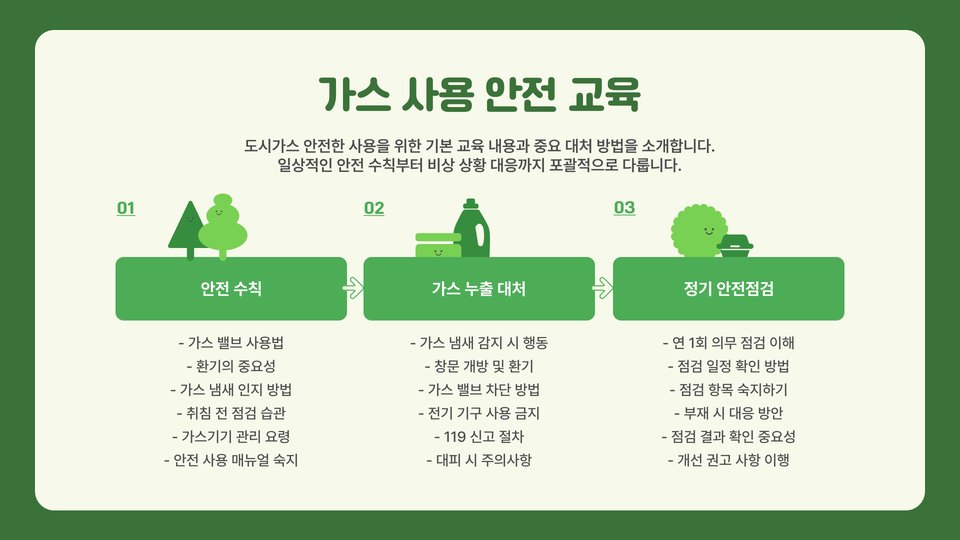 가스 사용 안전 교육

도시가스 안전한 사용을 위한 기본 교육 내용과 중요 대처 방법을 소개합니다. 일상적인 안전 수칙부터 비상 상황 대응까지 포괄적으로 다룹니다.

01

안전 수칙

- 가스 밸브 사용법
- 환기의 중요성
- 가스 냄새 인지 방법
- 취침 전 점검 습관
- 가스기기 관리 요령
- 안전 사용 매뉴얼 숙지

02

가스 누출 대처

- 가스 냄새 감지 시 행동
- 창문 개방 및 환기
- 가스 밸브 차단 방법
- 전기 기구 사용 금지
- 119 신고 절차
- 대피 시 주의사항

03

정기 안전점검

- 연 1회 의무 점검 이해
- 점검 일정 확인 방법
- 점검 항목 숙지하기
- 부재 시 대응 방안
- 점검 결과 확인 중요성
- 개선 권고 사항 이행